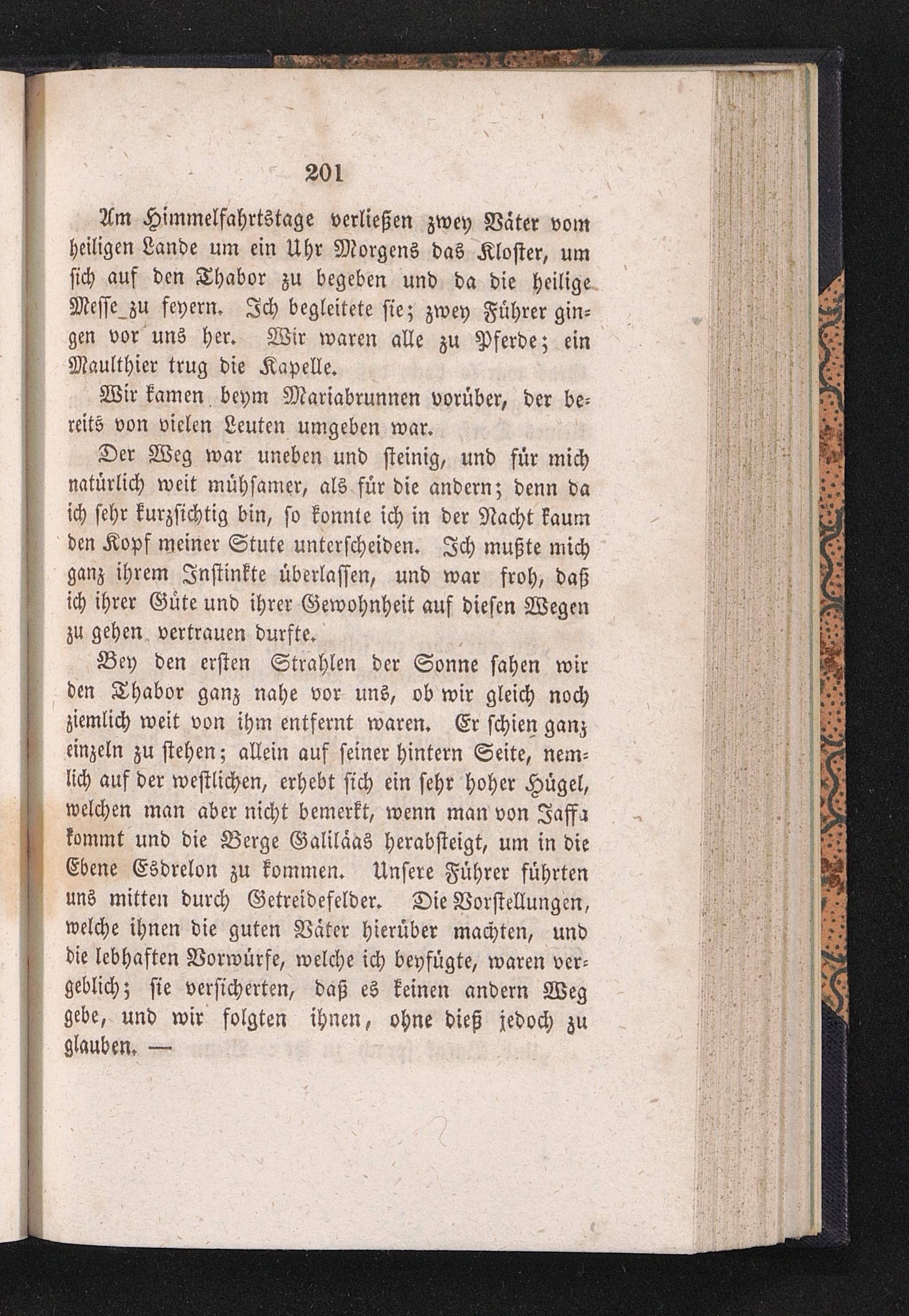 201

Am Himmelfahrtstage verließen zwey Väter vom heiligen Lande um ein Uhr Morgens das Kloster, um sich auf den Thabor zu begeben und da die heilige Messe zu feyern. Ich begleitete sie; zwey Führer gingen vor uns her. Wir waren alle zu Pferde; ein Maulthier trug die Kapelle.

Wir kamen beym Mariabrunnen vorüber, der bereits von vielen Leuten umgeben war.

Der Weg war uneben und steinig, und für mich natürlich weit mühsamer, als für die andern; denn da ich sehr kurzsichtig bin, so konnte ich in der Nacht kaum den Kopf meiner Stute unterscheiden. Ich mußte mich ganz ihrem Instinkte überlassen, und war froh, daß ich ihrer Güte und ihrer Gewohnheit auf diesen Wegen zu gehen vertrauen durfte.

Bey den ersten Strahlen der Sonne sahen wir den Thabor ganz nahe vor uns, ob wir gleich noch ziemlich weit von ihm entfernt waren. Er schien ganz einzeln zu stehen; allein auf seiner hintern Seite, nemlich auf der westlichen, erhebt sich ein sehr hoher Hügel, welchen man aber nicht bemerkt, wenn man von Jaffa kommt und die Berge Galiläas herabsteigt, um in die Ebene Esdrelon zu kommen. Unsere Führer führten uns mitten durch Getreidefelder. Die Vorstellungen, welche ihnen die guten Väter hierüber machten, und die lebhaften Vorwürfe, welche ich beyfügte, waren vergeblich; sie versicherten, daß es keinen andern Weg gebe, und wir folgten ihnen, ohne dieß jedoch zu glauben. —